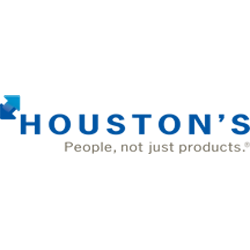 HOUSTON'S
People, not just products.®